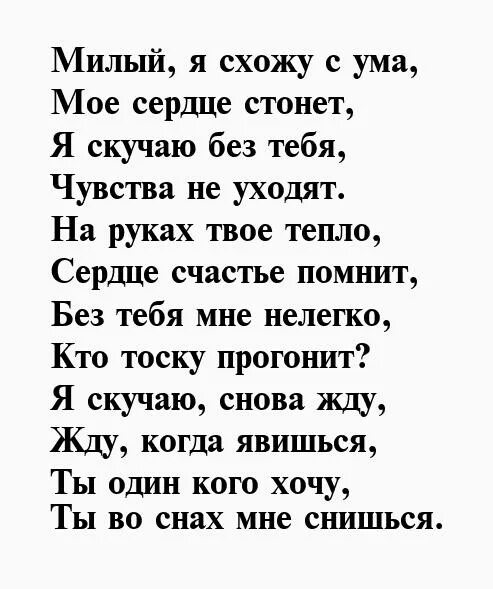 Милый, я схожу с ума,
Мое сердце стонет,
Я скучаю без тебя,
Чувства не уходят.
На руках твое тепло,
Сердце счастье помнит,
Без тебя мне нелегко,
Кто тоску прогонит?
Я скучаю, снова жду,
Жду, когда явишься,
Ты один кого хочу,
Ты во снах мне снишься.